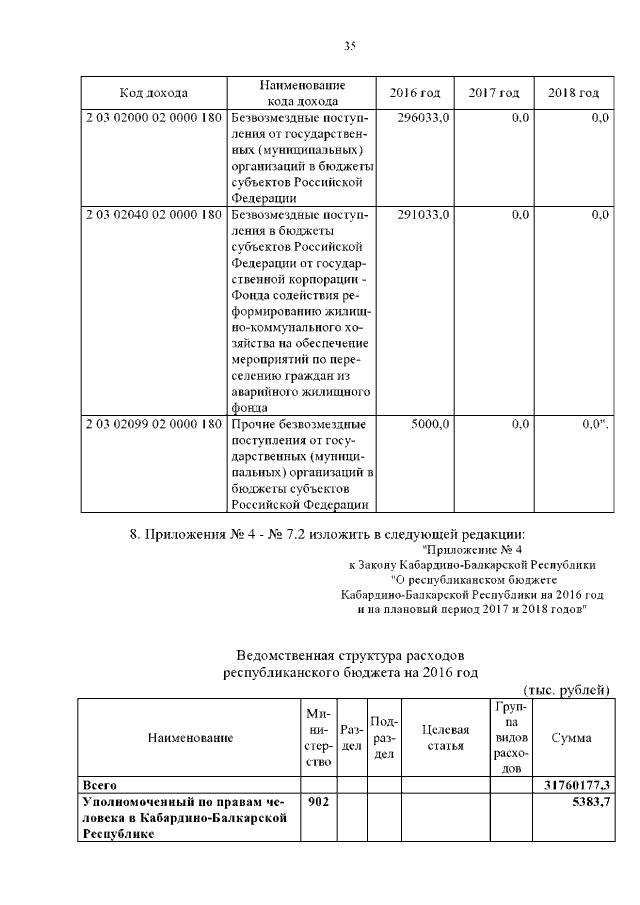 35

| Код дохода | Наименование кода дохода | 2016 год | 2017 год | 2018 год |
|---|---|---|---|---|
| 2 03 02000 02 0000 180 | Безвозмездные поступления от государственных (муниципальных) организаций в бюджеты субъектов Российской Федерации | 296033,0 | 0,0 | 0,0 |
| 2 03 02040 02 0000 180 | Безвозмездные поступления в бюджеты субъектов Российской Федерации от государственной корпорации - Фонда содействия реформированию жилищно-коммунального хозяйства на обеспечение мероприятий по переселению граждан из аварийного жилищного фонда | 291033,0 | 0,0 | 0,0 |
| 2 03 02099 02 0000 180 | Прочие безвозмездные поступления от государственных (муниципальных) организаций в бюджеты субъектов Российской Федерации | 5000,0 | 0,0 | 0,0". |

8. Приложения № 4 - № 7.2 изложить в следующей редакции:

"Приложение № 4
к Закону Кабардино-Балкарской Республики
"О республиканском бюджете
Кабардино-Балкарской Республики на 2016 год
и на плановый период 2017 и 2018 годов"

Ведомственная структура расходов
республиканского бюджета на 2016 год

(тыс. рублей)

| Наименование | Министерство | Раздел | Подраздел | Целевая статья | Группа видов расходов | Сумма |
|---|---|---|---|---|---|---|
| **Всего** | | | | | | **31760177,3** |
| **Уполномоченный по правам человека в Кабардино-Балкарской Республике** | **902** | | | | | **5383,7** |